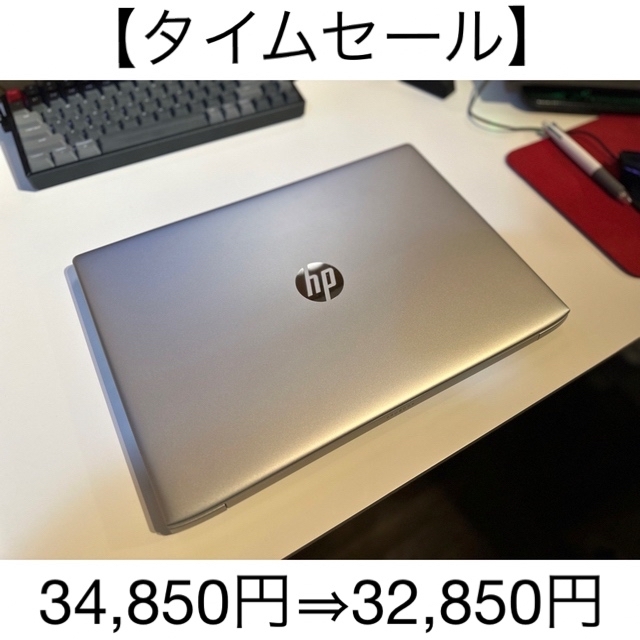 【タイムセール】

hp

34,850円⇒32,850円